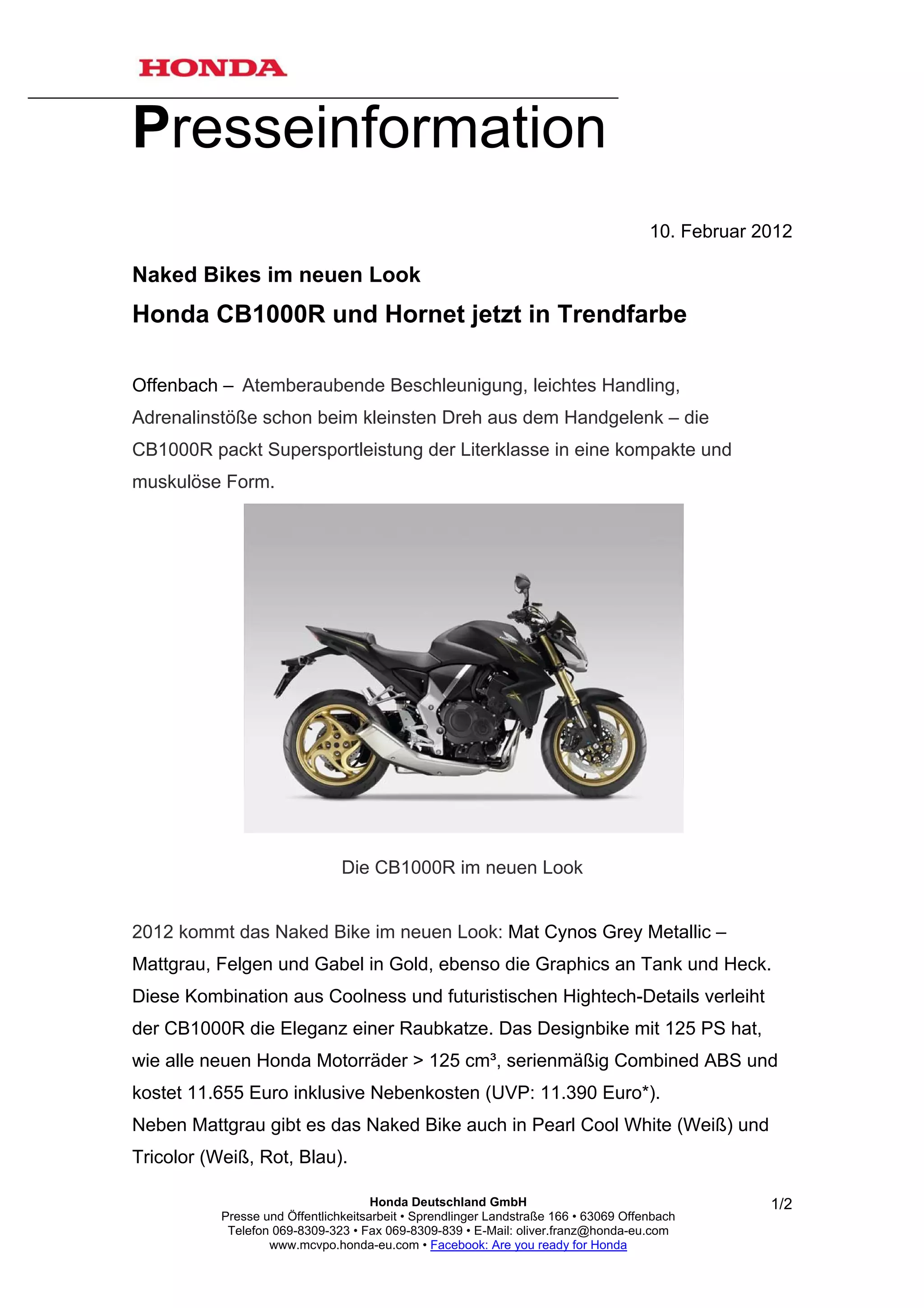 HONDA

Presseinformation

10. Februar 2012

Naked Bikes im neuen Look

Honda CB1000R und Hornet jetzt in Trendfarbe

Offenbach – Atemberaubende Beschleunigung, leichtes Handling, Adrenalinstöße schon beim kleinsten Dreh aus dem Handgelenk – die CB1000R packt Supersportleistung der Literklasse in eine kompakte und muskulöse Form.

Die CB1000R im neuen Look

2012 kommt das Naked Bike im neuen Look: Mat Cynos Grey Metallic – Mattgrau, Felgen und Gabel in Gold, ebenso die Graphics an Tank und Heck. Diese Kombination aus Coolness und futuristischen Hightech-Details verleiht der CB1000R die Eleganz einer Raubkatze. Das Designbike mit 125 PS hat, wie alle neuen Honda Motorräder > 125 cm³, serienmäßig Combined ABS und kostet 11.655 Euro inklusive Nebenkosten (UVP: 11.390 Euro*).
Neben Mattgrau gibt es das Naked Bike auch in Pearl Cool White (Weiß) und Tricolor (Weiß, Rot, Blau).

Honda Deutschland GmbH
Presse und Öffentlichkeitsarbeit • Sprendlinger Landstraße 166 • 63069 Offenbach
Telefon 069-8309-323 • Fax 069-8309-839 • E-Mail: oliver.franz@honda-eu.com
www.mcvpo.honda-eu.com • Facebook: Are you ready for Honda

1/2